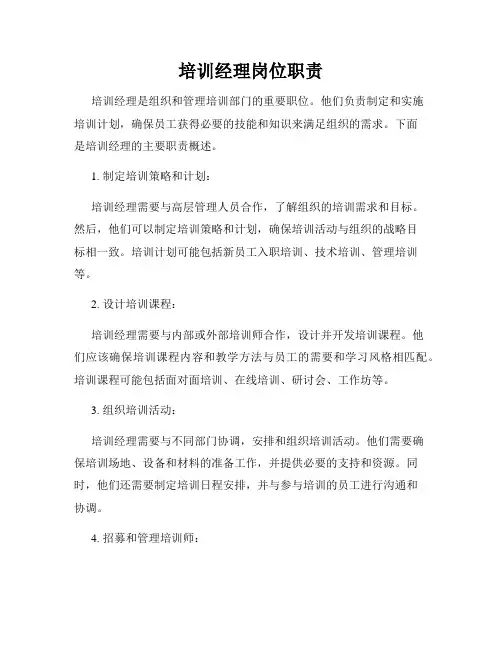 培训经理岗位职责

培训经理是组织和管理培训部门的重要职位。他们负责制定和实施培训计划，确保员工获得必要的技能和知识来满足组织的需求。下面是培训经理的主要职责概述。

1. 制定培训策略和计划：

培训经理需要与高层管理人员合作，了解组织的培训需求和目标。然后，他们可以制定培训策略和计划，确保培训活动与组织的战略目标相一致。培训计划可能包括新员工入职培训、技术培训、管理培训等。

2. 设计培训课程：

培训经理需要与内部或外部培训师合作，设计并开发培训课程。他们应该确保培训课程内容和教学方法与员工的需要和学习风格相匹配。培训课程可能包括面对面培训、在线培训、研讨会、工作坊等。

3. 组织培训活动：

培训经理需要与不同部门协调，安排和组织培训活动。他们需要确保培训场地、设备和材料的准备工作，并提供必要的支持和资源。同时，他们还需要制定培训日程安排，并与参与培训的员工进行沟通和协调。

4. 招募和管理培训师：